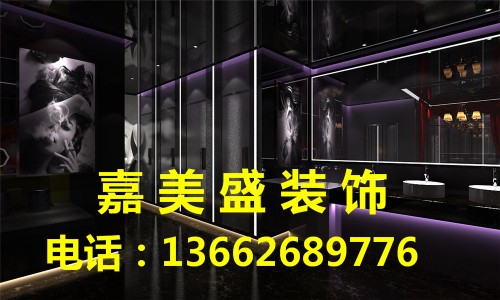 嘉美盛装饰
电话：13662689776